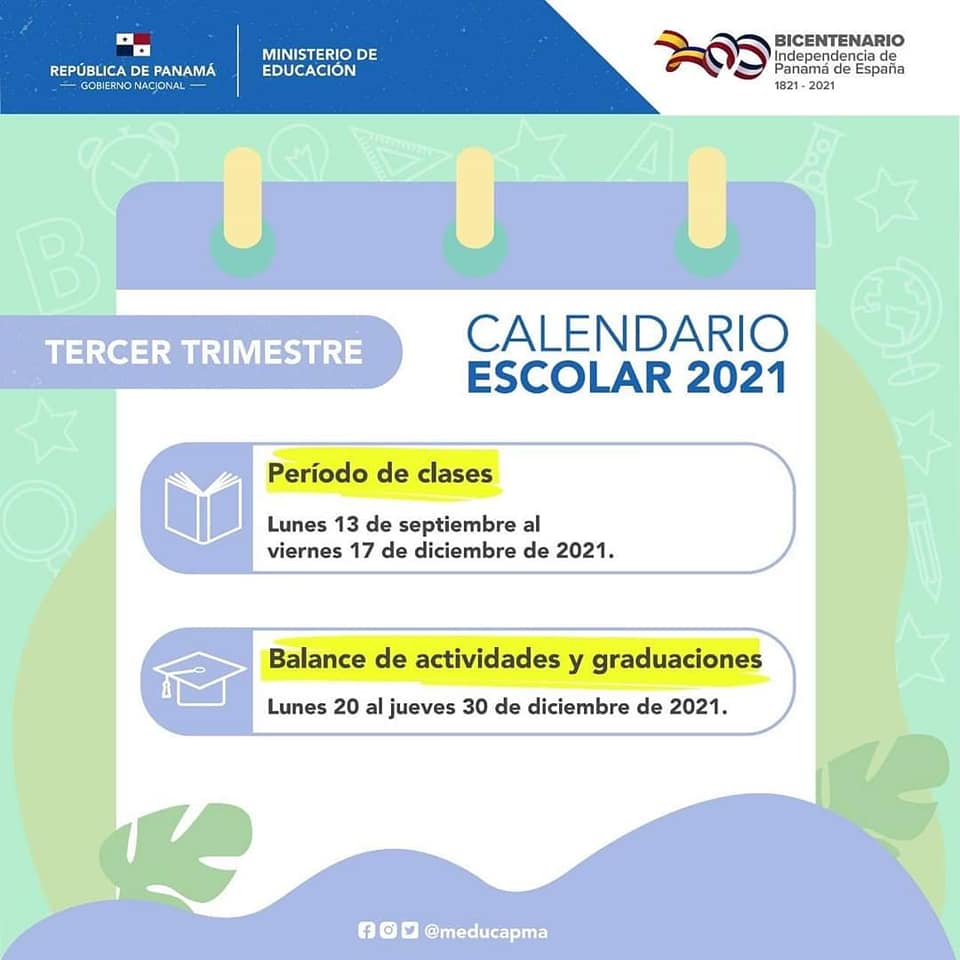 REPÚBLICA DE PANAMÁ
— GOBIERNO NACIONAL —

MINISTERIO DE
EDUCACIÓN

BICENTENARIO
Independencia de
Panamá de España
1821 - 2021

TERCER TRIMESTRE

CALENDARIO
ESCOLAR 2021

Período de clases

Lunes 13 de septiembre al viernes 17 de diciembre de 2021.

Balance de actividades y graduaciones

Lunes 20 al jueves 30 de diciembre de 2021.

@meducapma